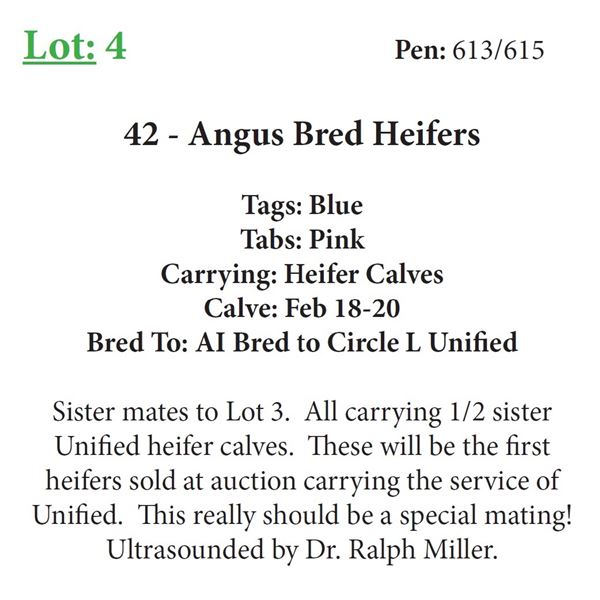 Lot: 4

Pen: 613/615

42 - Angus Bred Heifers

Tags: Blue
Tabs: Pink
Carrying: Heifer Calves
Calve: Feb 18-20
Bred To: AI Bred to Circle L Unified

Sister mates to Lot 3. All carrying 1/2 sister Unified heifer calves. These will be the first heifers sold at auction carrying the service of Unified. This really should be a special mating! Ultrasounded by Dr. Ralph Miller.